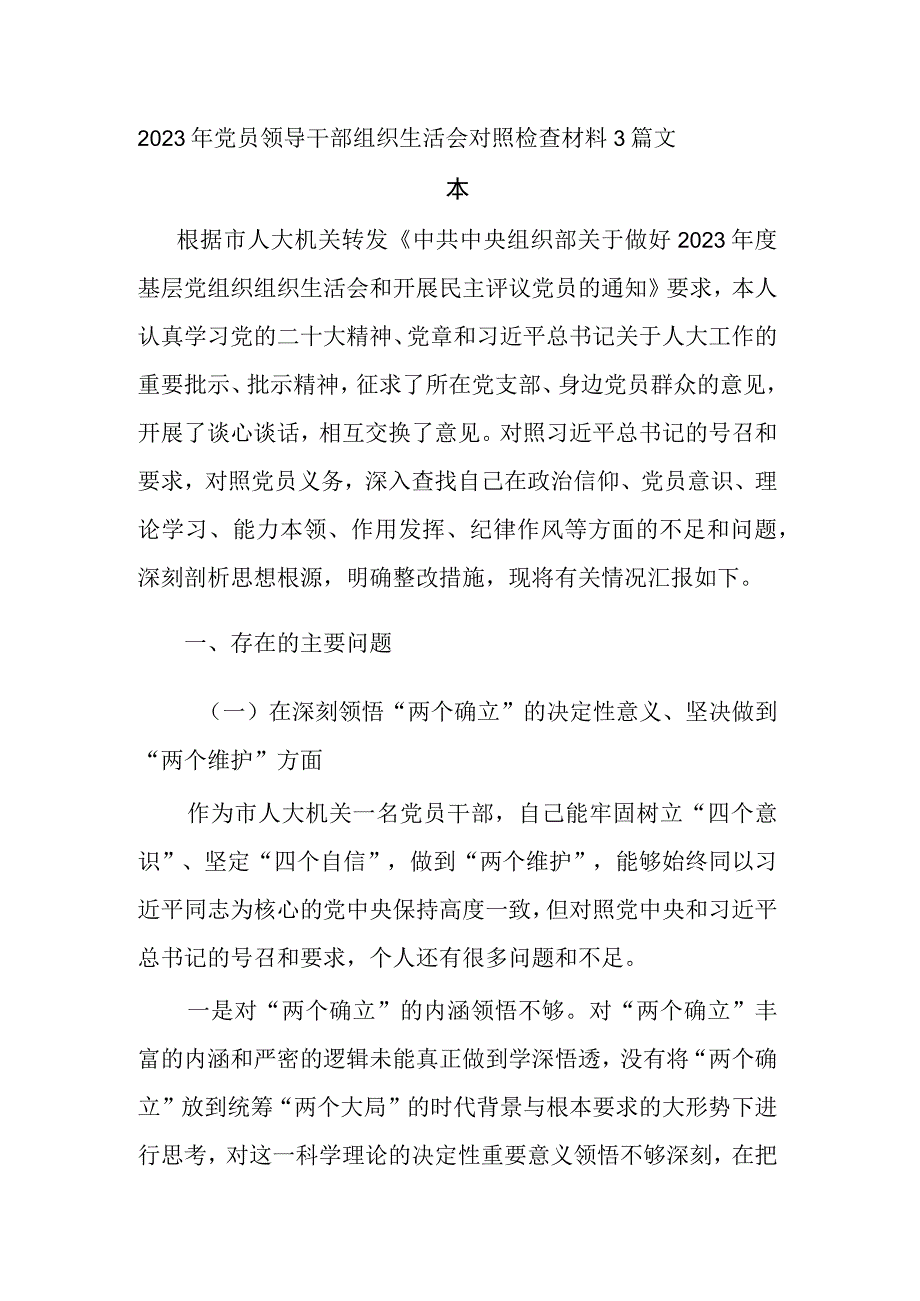 2023年党员领导干部组织生活会对照检查材料3篇文本

根据市人大机关转发《中共中央组织部关于做好2023年度基层党组织组织生活会和开展民主评议党员的通知》要求，本人认真学习党的二十大精神、党章和习近平总书记关于人大工作的重要批示、批示精神，征求了所在党支部、身边党员群众的意见，开展了谈心谈话，相互交换了意见。对照习近平总书记的号召和要求，对照党员义务，深入查找自己在政治信仰、党员意识、理论学习、能力本领、作用发挥、纪律作风等方面的不足和问题，深刻剖析思想根源，明确整改措施，现将有关情况汇报如下。

一、存在的主要问题

（一）在深刻领悟“两个确立”的决定性意义、坚决做到“两个维护”方面

作为市人大机关一名党员干部，自己能牢固树立“四个意识”、坚定“四个自信”，做到“两个维护”，能够始终同以习近平同志为核心的党中央保持高度一致，但对照党中央和习近平总书记的号召和要求，个人还有很多问题和不足。

一是对“两个确立”的内涵领悟不够。对“两个确立”丰富的内涵和严密的逻辑未能真正做到学深悟透，没有将“两个确立”放到统筹“两个大局”的时代背景与根本要求的大形势下进行思考，对这一科学理论的决定性重要意义领悟不够深刻，在把